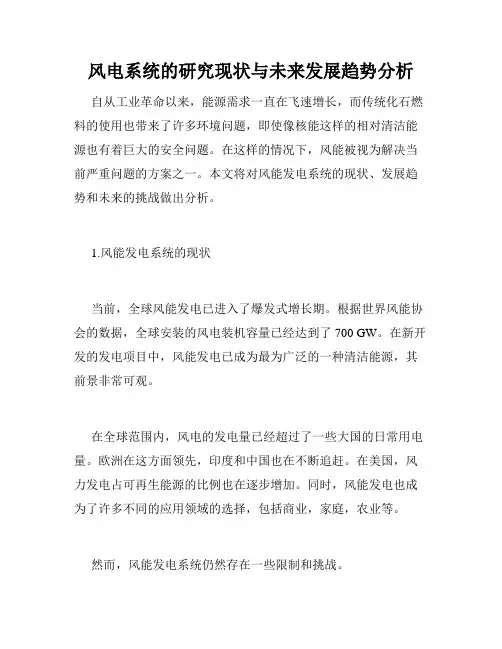 风电系统的研究现状与未来发展趋势分析

自从工业革命以来，能源需求一直在飞速增长，而传统化石燃料的使用也带来了许多环境问题，即使像核能这样的相对清洁能源也有着巨大的安全问题。在这样的情况下，风能被视为解决当前严重问题的方案之一。本文将对风能发电系统的现状、发展趋势和未来的挑战做出分析。

1.风能发电系统的现状

当前，全球风能发电已进入了爆发式增长期。根据世界风能协会的数据，全球安装的风电装机容量已经达到了 700 GW。在新开发的发电项目中，风能发电已成为最为广泛的一种清洁能源，其前景非常可观。

在全球范围内，风电的发电量已经超过了一些大国的日常用电量。欧洲在这方面领先，印度和中国也在不断追赶。在美国，风力发电占可再生能源的比例也在逐步增加。同时，风能发电也成为了许多不同的应用领域的选择，包括商业，家庭，农业等。

然而，风能发电系统仍然存在一些限制和挑战。